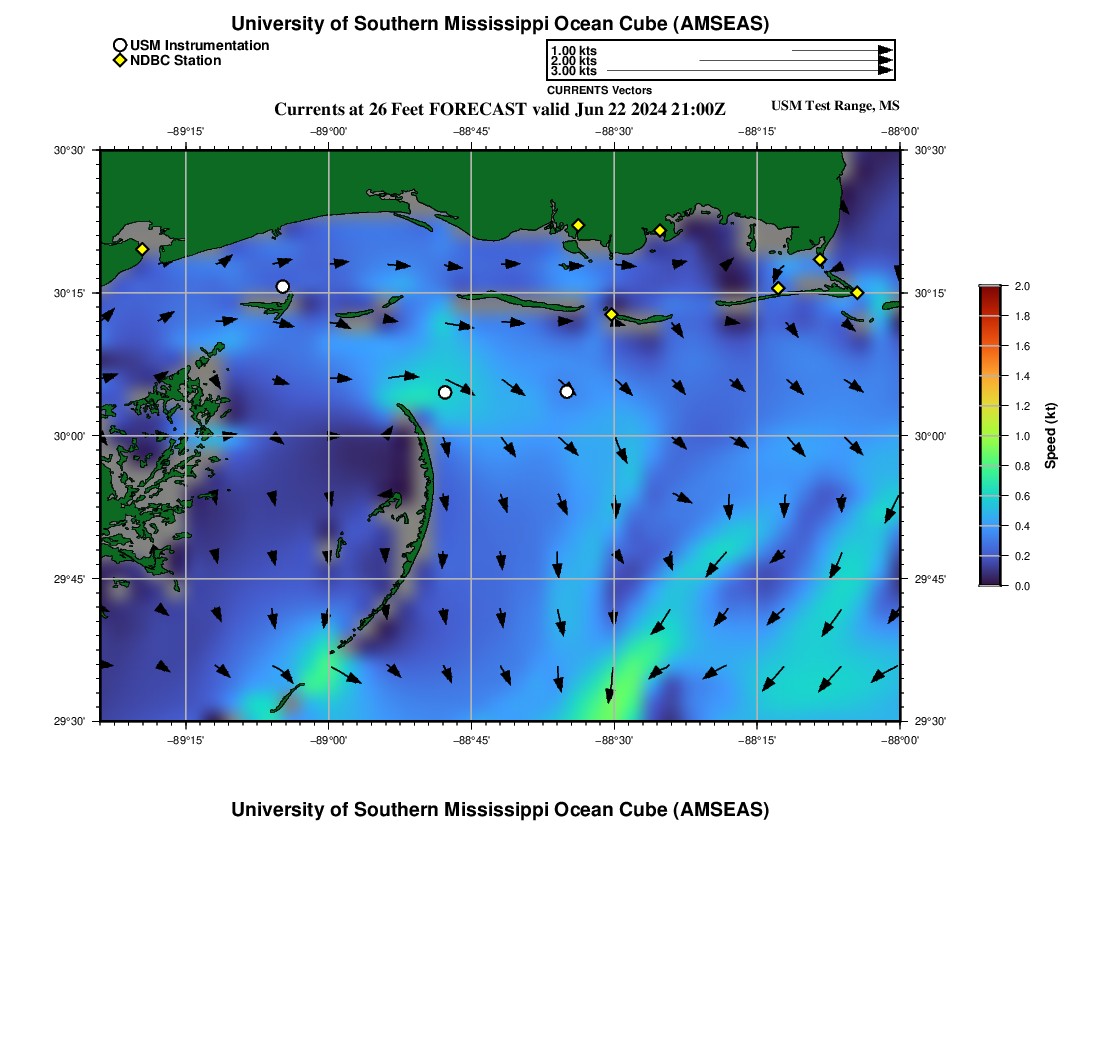 University of Southern Mississippi Ocean Cube (AMSEAS)

USM Instrumentation
NDBC Station

1.00 kts
2.00 kts
3.00 kts
CURRENTS Vectors

Currents at 26 Feet FORECAST valid Jun 22 2024 21:00Z

USM Test Range, MS

−89°15' −89°00' −88°45' −88°30' −88°15' −88°00'

30°30' 30°15' 30°00' 29°45' 29°30'

30°30' 30°15' 30°00' 29°45' 29°30'

−89°15' −89°00' −88°45' −88°30' −88°15' −88°00'

2.0
1.8
1.6
1.4
1.2
1.0
0.8
0.6
0.4
0.2
0.0
Speed (kt)

University of Southern Mississippi Ocean Cube (AMSEAS)